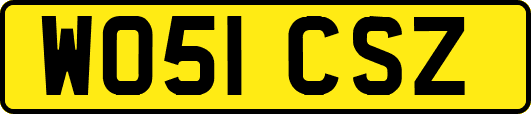 WO51 CSZ